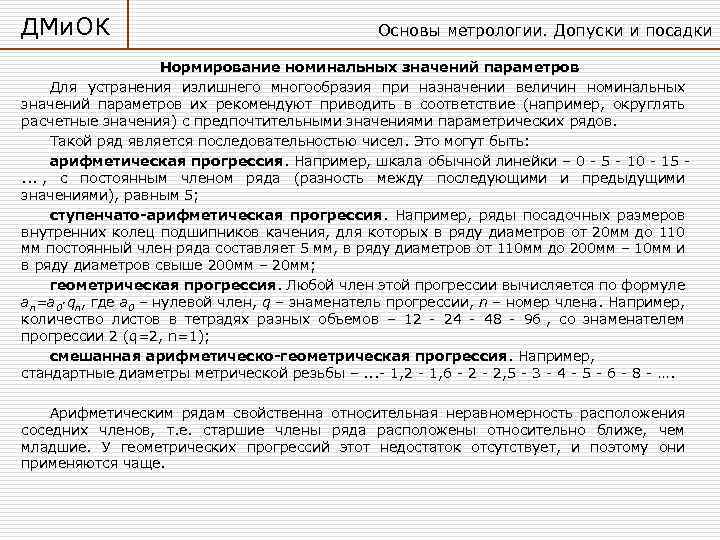 ДМиОК

Основы метрологии. Допуски и посадки

Нормирование номинальных значений параметров

Для устранения излишнего многообразия при назначении величин номинальных значений параметров их рекомендуют приводить в соответствие (например, округлять расчетные значения) с предпочтительными значениями параметрических рядов.

Такой ряд является последовательностью чисел. Это могут быть:

арифметическая прогрессия. Например, шкала обычной линейки – 0 - 5 - 10 - 15 - ... , с постоянным членом ряда (разность между последующими и предыдущими значениями), равным 5;

ступенчато-арифметическая прогрессия. Например, ряды посадочных размеров внутренних колец подшипников качения, для которых в ряду диаметров от 20мм до 110 мм постоянный член ряда составляет 5 мм, в ряду диаметров от 110мм до 200мм – 10мм и в ряду диаметров свыше 200мм – 20мм;

геометрическая прогрессия. Любой член этой прогрессии вычисляется по формуле $a_n=a_0 \cdot q_n$, где $a_0$ – нулевой член, $q$ – знаменатель прогрессии, $n$ – номер члена. Например, количество листов в тетрадях разных объемов – 12 - 24 - 48 - 96 , со знаменателем прогрессии 2 (q=2, n=1);

смешанная арифметическо-геометрическая прогрессия. Например, стандартные диаметры метрической резьбы – ...- 1,2 - 1,6 - 2 - 2,5 - 3 - 4 - 5 - 6 - 8 - ….

Арифметическим рядам свойственна относительная неравномерность расположения соседних членов, т.е. старшие члены ряда расположены относительно ближе, чем младшие. У геометрических прогрессий этот недостаток отсутствует, и поэтому они применяются чаще.